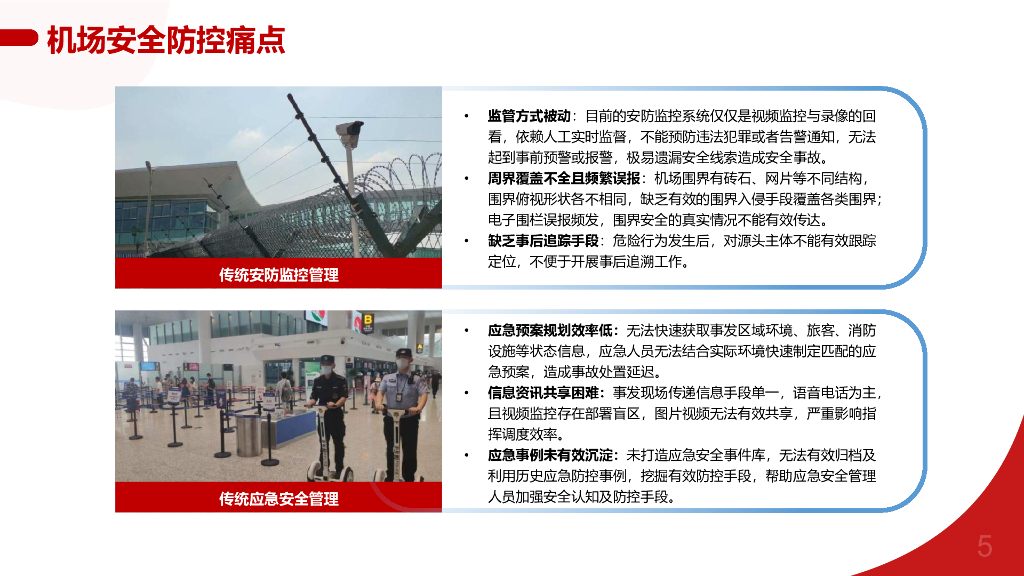 机场安全防控痛点

传统安防监控管理

• 监管方式被动：目前的安防监控系统仅仅是视频监控与录像的回看，依赖人工实时监督，不能预防违法犯罪或者告警通知，无法起到事前预警或报警，极易遗漏安全线索造成安全事故。
• 周界覆盖不全且频繁误报：机场围界有砖石、网片等不同结构，围界俯视形状各不相同，缺乏有效的围界入侵手段覆盖各类围界；电子围栏误报频发，围界安全的真实情况不能有效传达。
• 缺乏事后追踪手段：危险行为发生后，对源头主体不能有效跟踪定位，不便于开展事后追溯工作。

传统应急安全管理

• 应急预案规划效率低：无法快速获取事发区域环境、旅客、消防设施等状态信息，应急人员无法结合实际环境快速制定匹配的应急预案，造成事故处置延迟。
• 信息资讯共享困难：事发现场传递信息手段单一，语音电话为主，且视频监控存在部署盲区，图片视频无法有效共享，严重影响指挥调度效率。
• 应急事例未有效沉淀：未打造应急安全事件库，无法有效归档及利用历史应急防控事例，挖掘有效防控手段，帮助应急安全管理人员加强安全认知及防控手段。

5